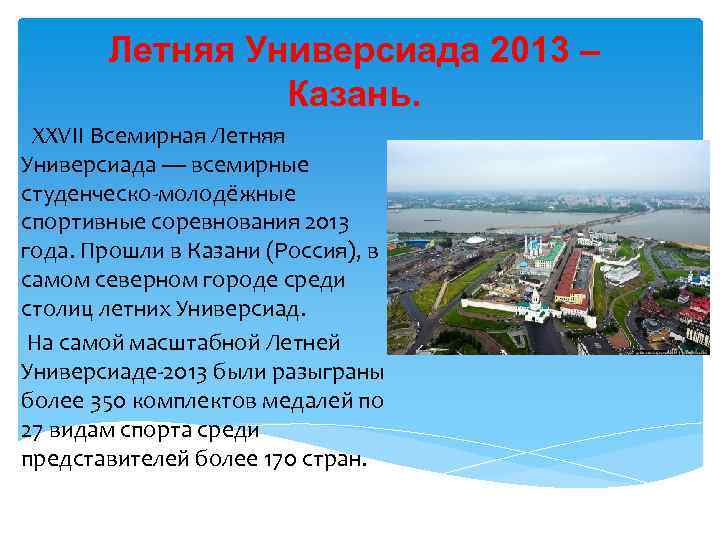 Летняя Универсиада 2013 – Казань.

XXVII Всемирная Летняя Универсиада — всемирные студенческо-молодёжные спортивные соревнования 2013 года. Прошли в Казани (Россия), в самом северном городе среди столиц летних Универсиад.

На самой масштабной Летней Универсиаде-2013 были разыграны более 350 комплектов медалей по 27 видам спорта среди представителей более 170 стран.